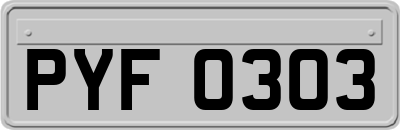 PYF 0303